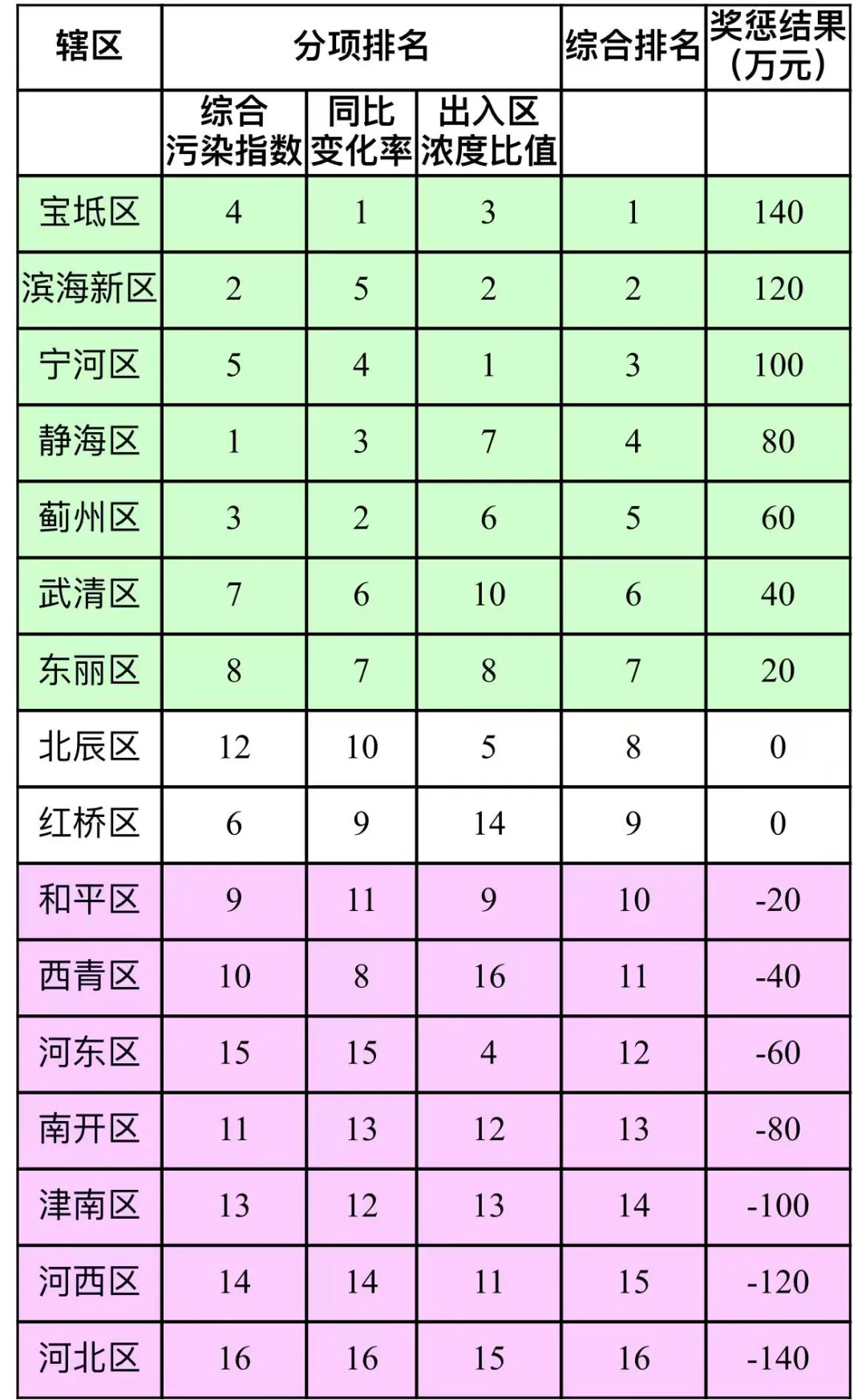 | 辖区 | 分项排名 | | | 综合排名 | 奖惩结果（万元） |
|---|---|---|---|---|---|
| | 综合污染指数 | 同比变化率 | 出入区浓度比值 | | |
| 宝坻区 | 4 | 1 | 3 | 1 | 140 |
| 滨海新区 | 2 | 5 | 2 | 2 | 120 |
| 宁河区 | 5 | 4 | 1 | 3 | 100 |
| 静海区 | 1 | 3 | 7 | 4 | 80 |
| 蓟州区 | 3 | 2 | 6 | 5 | 60 |
| 武清区 | 7 | 6 | 10 | 6 | 40 |
| 东丽区 | 8 | 7 | 8 | 7 | 20 |
| 北辰区 | 12 | 10 | 5 | 8 | 0 |
| 红桥区 | 6 | 9 | 14 | 9 | 0 |
| 和平区 | 9 | 11 | 9 | 10 | -20 |
| 西青区 | 10 | 8 | 16 | 11 | -40 |
| 河东区 | 15 | 15 | 4 | 12 | -60 |
| 南开区 | 11 | 13 | 12 | 13 | -80 |
| 津南区 | 13 | 12 | 13 | 14 | -100 |
| 河西区 | 14 | 14 | 11 | 15 | -120 |
| 河北区 | 16 | 16 | 15 | 16 | -140 |